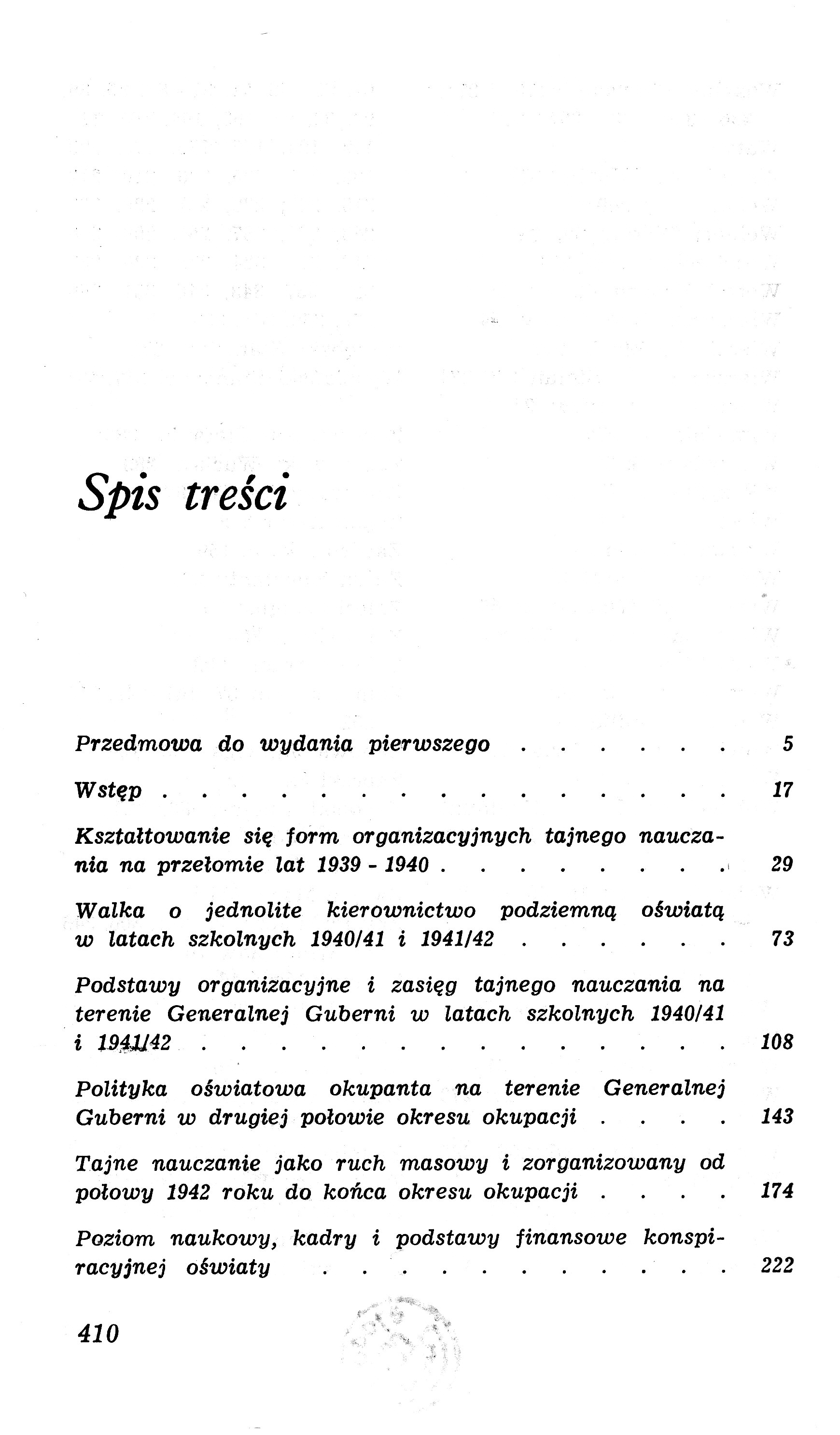 Spis treści

Przedmowa do wydania pierwszego . . . . . . 5

Wstęp . . . . . . . . . . . . . . . 17

Kształtowanie się form organizacyjnych tajnego nauczania na przełomie lat 1939 - 1940 . . . . . . . . 29

Walka o jednolite kierownictwo podziemną oświatą w latach szkolnych 1940/41 i 1941/42 . . . . . . 73

Podstawy organizacyjne i zasięg tajnego nauczania na terenie Generalnej Guberni w latach szkolnych 1940/41 i 1941/42 . . . . . . . . . . . . . . 108

Polityka oświatowa okupanta na terenie Generalnej Guberni w drugiej połowie okresu okupacji . . . . 143

Tajne nauczanie jako ruch masowy i zorganizowany od połowy 1942 roku do końca okresu okupacji . . . . 174

Poziom naukowy, kadry i podstawy finansowe konspiracyjnej oświaty . . . . . . . . . . . 222

410